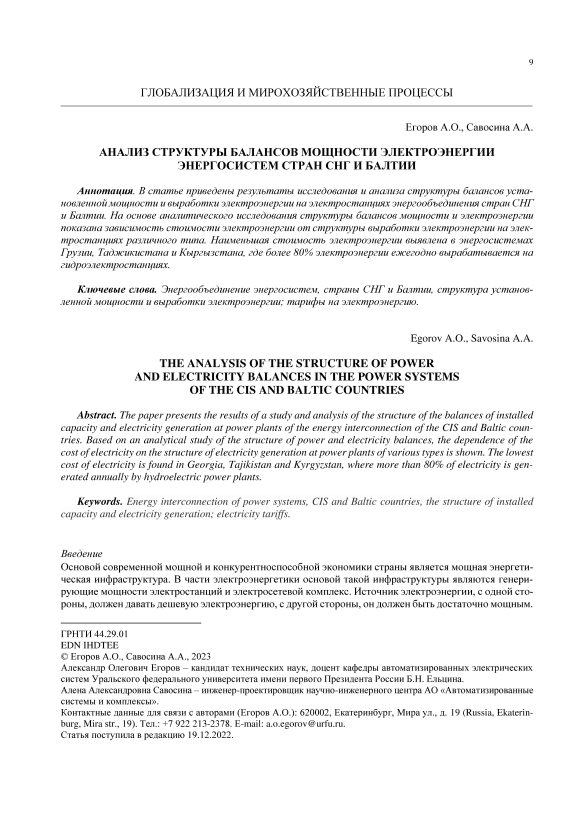 9

ГЛОБАЛИЗАЦИЯ И МИРОХОЗЯЙСТВЕННЫЕ ПРОЦЕССЫ

Егоров А.О., Савосина А.А.

АНАЛИЗ СТРУКТУРЫ БАЛАНСОВ МОЩНОСТИ ЭЛЕКТРОЭНЕРГИИ ЭНЕРГОСИСТЕМ СТРАН СНГ И БАЛТИИ

Аннотация. В статье приведены результаты исследования и анализа структуры балансов установленной мощности и выработки электроэнергии на электростанциях энергообъединения стран СНГ и Балтии. На основе аналитического исследования структуры балансов мощности и электроэнергии показана зависимость стоимости электроэнергии от структуры выработки электроэнергии на электростанциях различного типа. Наименьшая стоимость электроэнергии выявлена в энергосистемах Грузии, Таджикистана и Кыргызстана, где более 80% электроэнергии ежегодно вырабатывается на гидроэлектростанциях.

Ключевые слова. Энергообъединение энергосистем, страны СНГ и Балтии, структура установленной мощности и выработки электроэнергии; тарифы на электроэнергию.

Egorov A.O., Savosina A.A.

THE ANALYSIS OF THE STRUCTURE OF POWER AND ELECTRICITY BALANCES IN THE POWER SYSTEMS OF THE CIS AND BALTIC COUNTRIES

Abstract. The paper presents the results of a study and analysis of the structure of the balances of installed capacity and electricity generation at power plants of the energy interconnection of the CIS and Baltic countries. Based on an analytical study of the structure of power and electricity balances, the dependence of the cost of electricity on the structure of electricity generation at power plants of various types is shown. The lowest cost of electricity is found in Georgia, Tajikistan and Kyrgyzstan, where more than 80% of electricity is generated annually by hydroelectric power plants.

Keywords. Energy interconnection of power systems, CIS and Baltic countries, the structure of installed capacity and electricity generation; electricity tariffs.

Введение
Основой современной мощной и конкурентноспособной экономики страны является мощная энергетическая инфраструктура. В части электроэнергетики основой такой инфраструктуры являются генерирующие мощности электростанций и электросетевой комплекс. Источник электроэнергии, с одной стороны, должен давать дешевую электроэнергию, с другой стороны, он должен быть достаточно мощным.

ГРНТИ 44.29.01
EDN IHDTEE
© Егоров А.О., Савосина А.А., 2023
Александр Олегович Егоров – кандидат технических наук, доцент кафедры автоматизированных электрических систем Уральского федерального университета имени первого Президента России Б.Н. Ельцина.
Алена Александровна Савосина – инженер-проектировщик научно-инженерного центра АО «Автоматизированные системы и комплексы».
Контактные данные для связи с авторами (Егоров А.О.): 620002, Екатеринбург, Мира ул., д. 19 (Russia, Ekaterinburg, Mira str., 19). Тел.: +7 922 213-2378. E-mail: a.o.egorov@urfu.ru.
Статья поступила в редакцию 19.12.2022.